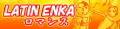 LATIN ENKA
ロマンス